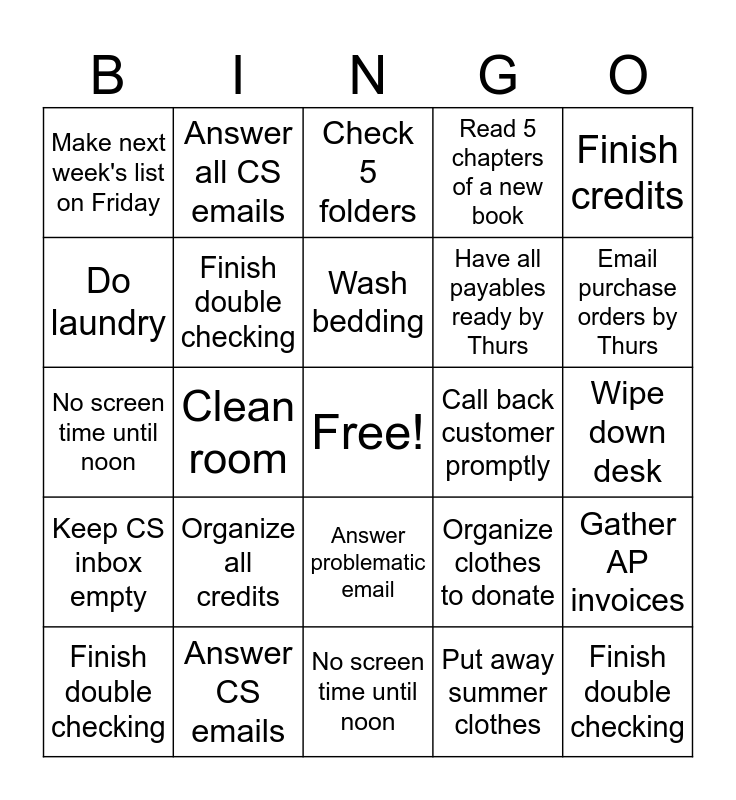 | B | I | N | G | O |
|---|---|---|---|---|
| Make next week's list on Friday | Answer all CS emails | Check 5 folders | Read 5 chapters of a new book | Finish credits |
| Do laundry | Finish double checking | Wash bedding | Have all payables ready by Thurs | Email purchase orders by Thurs |
| No screen time until noon | Clean room | Free! | Call back customer promptly | Wipe down desk |
| Keep CS inbox empty | Organize all credits | Answer problematic email | Organize clothes to donate | Gather AP invoices |
| Finish double checking | Answer CS emails | No screen time until noon | Put away summer clothes | Finish double checking |